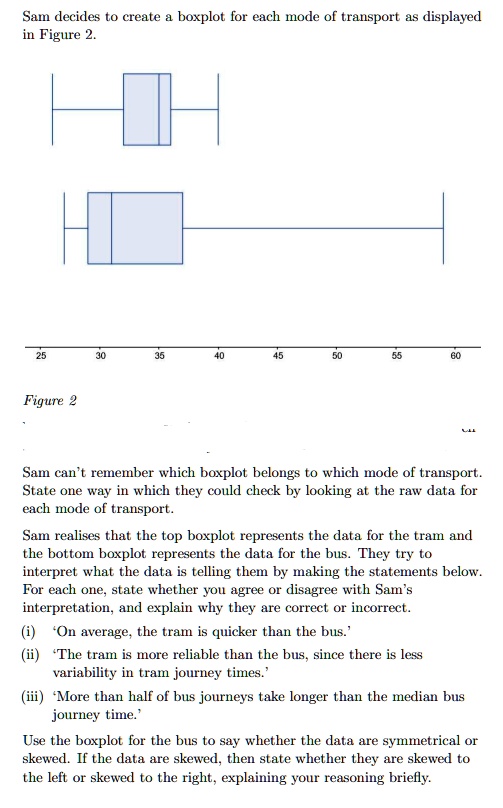 Sam decides to create a boxplot for each mode of transport as displayed in Figure 2.

25 30 35 40 45 50 55 60

Figure 2

Sam can't remember which boxplot belongs to which mode of transport. State one way in which they could check by looking at the raw data for each mode of transport.

Sam realises that the top boxplot represents the data for the tram and the bottom boxplot represents the data for the bus. They try to interpret what the data is telling them by making the statements below. For each one, state whether you agree or disagree with Sam's interpretation, and explain why they are correct or incorrect.

(i) 'On average, the tram is quicker than the bus.'

(ii) 'The tram is more reliable than the bus, since there is less variability in tram journey times.'

(iii) 'More than half of bus journeys take longer than the median bus journey time.'

Use the boxplot for the bus to say whether the data are symmetrical or skewed. If the data are skewed, then state whether they are skewed to the left or skewed to the right, explaining your reasoning briefly.